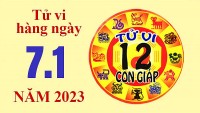 Tử vi hàng ngày

7.1

NĂM 2023

TỬ VI
12
CON GIÁP